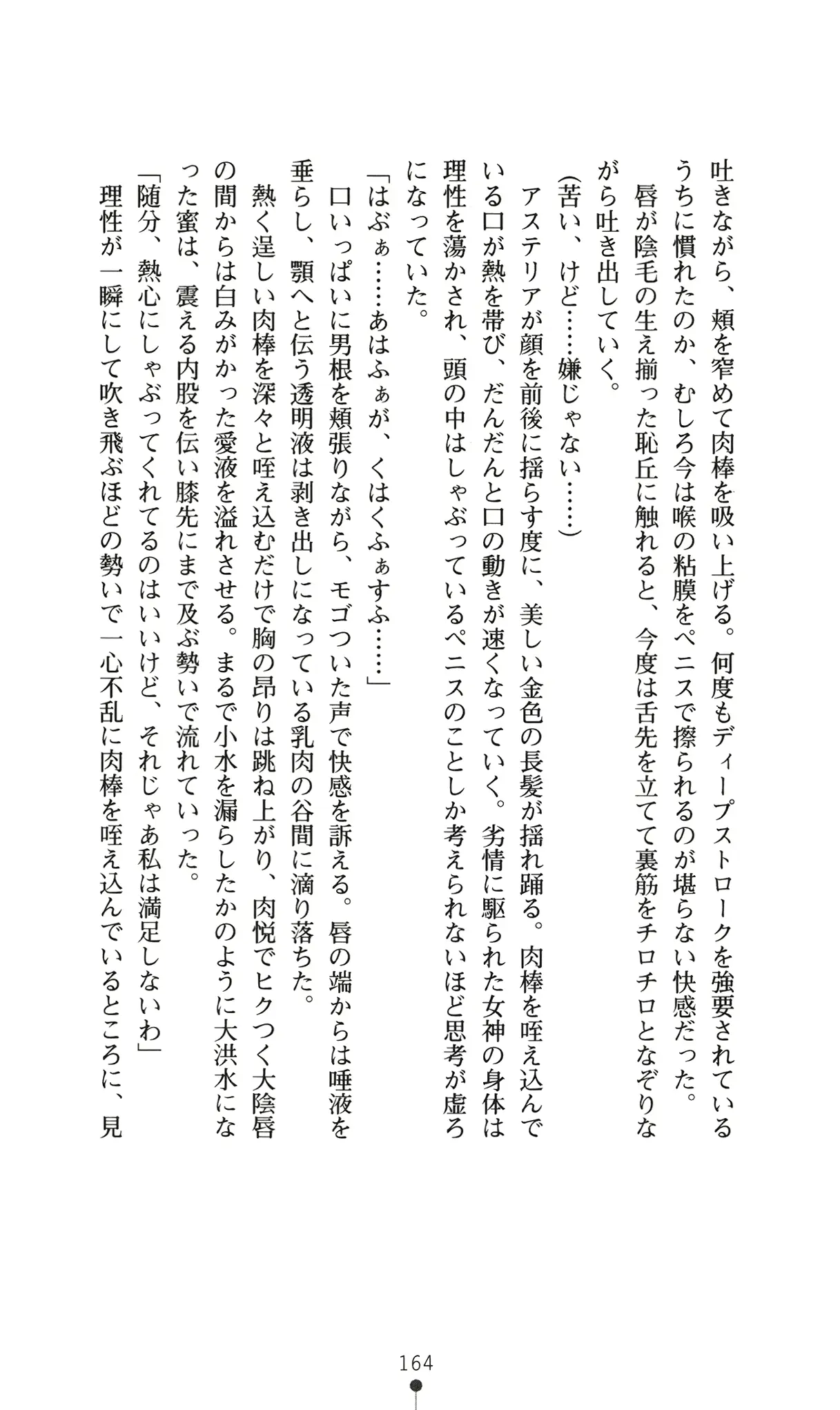 吐きながら、頬を窄めて肉棒を吸い上げる。何度もディープストロークを強要されているうちに慣れたのか、むしろ今は喉の粘膜をペニスで擦られるのが堪らない快感だった。
唇が陰毛の生え揃った恥丘に触れると、今度は舌先を立てて裏筋をチロチロとなぞりながら吐き出していく。
（苦い、けど……嫌じゃない……）
アステリアが顔を前後に揺らす度に、美しい金色の長髪が揺れ踊る。肉棒を咥え込んでいる口が熱を帯び、だんだんと口の動きが速くなっていく。劣情に駆られた女神の身体は理性を蕩かされ、頭の中はしゃぶっているペニスのことしか考えられないほど思考が虚ろになっていた。
「はぶぁ……あはふぁが、くはくふぁすふ……」
口いっぱいに男根を頬張りながら、モゴついた声で快感を訴える。唇の端からは唾液を垂らし、顎へと伝う透明液は剥き出しになっている乳肉の谷間に滴り落ちた。
熱く逞しい肉棒を深々と咥え込むだけで胸の昂りは跳ね上がり、肉悦でヒクつく大陰唇の間からは白みがかった愛液を溢れさせる。まるで小水を漏らしたかのように大洪水になった蜜は、震える内股を伝い膝先にまで及ぶ勢いで流れていった。
「随分、熱心にしゃぶってくれてるのはいいけど、それじゃあ私は満足しないわ」
理性が一瞬にして吹き飛ぶほどの勢いで一心不乱に肉棒を咥え込んでいるところに、見

164